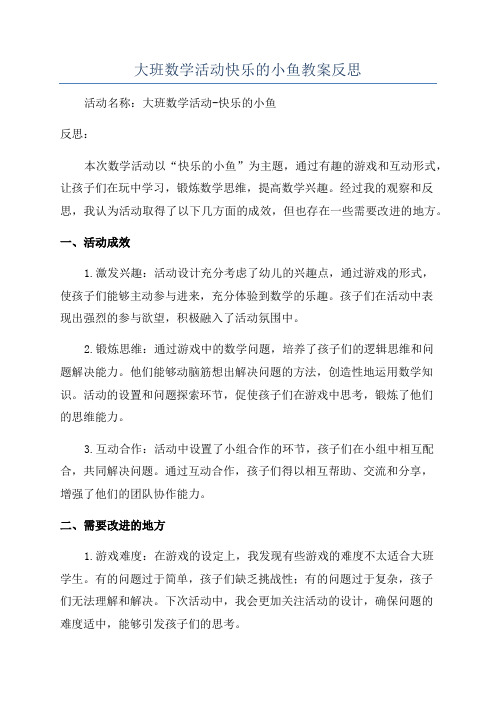 大班数学活动快乐的小鱼教案反思

活动名称：大班数学活动-快乐的小鱼

反思：

本次数学活动以“快乐的小鱼”为主题，通过有趣的游戏和互动形式，让孩子们在玩中学习，锻炼数学思维，提高数学兴趣。经过我的观察和反思，我认为活动取得了以下几方面的成效，但也存在一些需要改进的地方。

一、活动成效

1.激发兴趣：活动设计充分考虑了幼儿的兴趣点，通过游戏的形式，使孩子们能够主动参与进来，充分体验到数学的乐趣。孩子们在活动中表现出强烈的参与欲望，积极融入了活动氛围中。

2.锻炼思维：通过游戏中的数学问题，培养了孩子们的逻辑思维和问题解决能力。他们能够动脑筋想出解决问题的方法，创造性地运用数学知识。活动的设置和问题探索环节，促使孩子们在游戏中思考，锻炼了他们的思维能力。

3.互动合作：活动中设置了小组合作的环节，孩子们在小组中相互配合，共同解决问题。通过互动合作，孩子们得以相互帮助、交流和分享，增强了他们的团队协作能力。

二、需要改进的地方

1.游戏难度：在游戏的设定上，我发现有些游戏的难度不太适合大班学生。有的问题过于简单，孩子们缺乏挑战性；有的问题过于复杂，孩子们无法理解和解决。下次活动中，我会更加关注活动的设计，确保问题的难度适中，能够引发孩子们的思考。